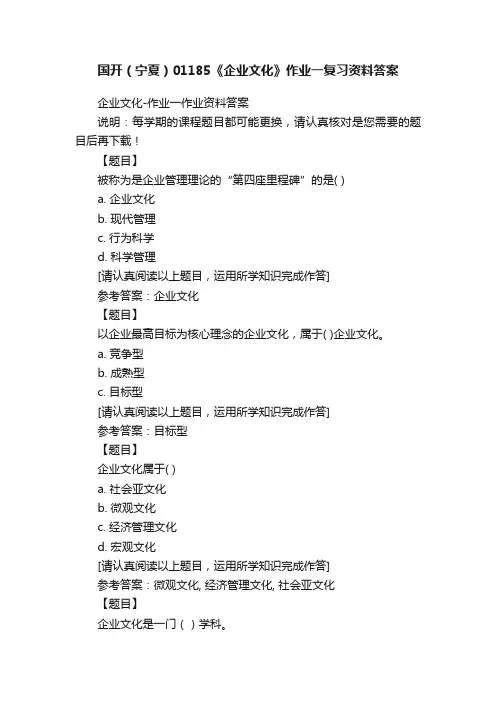 国开（宁夏）01185《企业文化》作业一复习资料答案

企业文化-作业一作业资料答案

说明：每学期的课程题目都可能更换，请认真核对是您需要的题目后再下载！

【题目】

被称为是企业管理理论的“第四座里程碑”的是( )

a. 企业文化

b. 现代管理

c. 行为科学

d. 科学管理

[请认真阅读以上题目，运用所学知识完成作答]

参考答案：企业文化

【题目】

以企业最高目标为核心理念的企业文化，属于( )企业文化。

a. 竞争型

b. 成熟型

c. 目标型

[请认真阅读以上题目，运用所学知识完成作答]

参考答案：目标型

【题目】

企业文化属于( )

a. 社会亚文化

b. 微观文化

c. 经济管理文化

d. 宏观文化

[请认真阅读以上题目，运用所学知识完成作答]

参考答案：微观文化, 经济管理文化, 社会亚文化

【题目】

企业文化是一门（ ）学科。